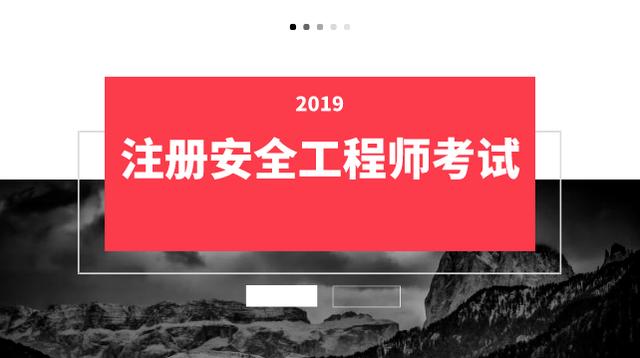 2019
注册安全工程师考试